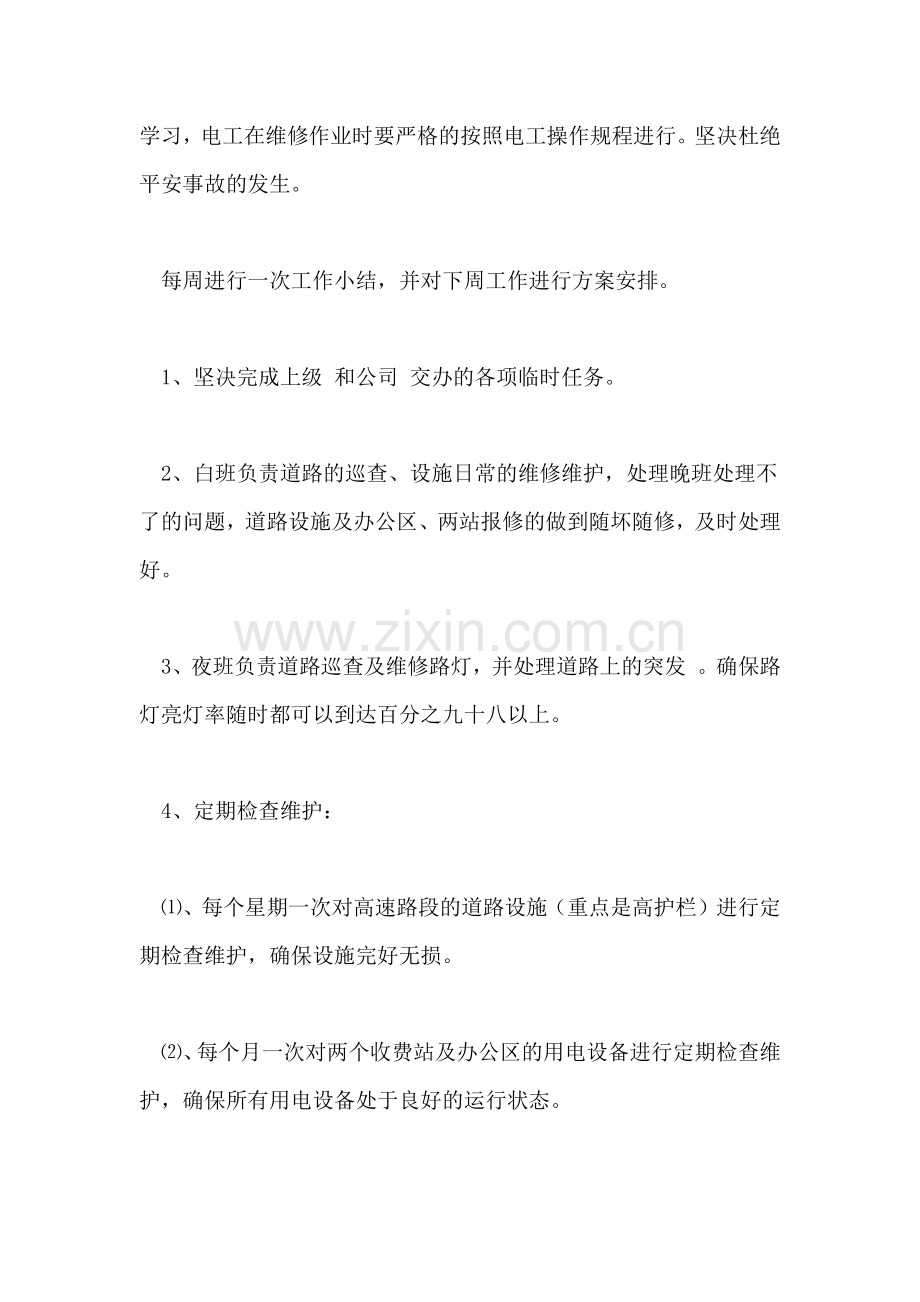 学习，电工在维修作业时要严格的按照电工操作规程进行。坚决杜绝平安事故的发生。

每周进行一次工作小结，并对下周工作进行方案安排。

1、坚决完成上级 和公司 交办的各项临时任务。

2、白班负责道路的巡查、设施日常的维修维护，处理晚班处理不了的问题，道路设施及办公区、两站报修的做到随坏随修，及时处理好。

3、夜班负责道路巡查及维修路灯，并处理道路上的突发 。确保路灯亮灯率随时都可以到达百分之九十八以上。

4、定期检查维护：

⑴、每个星期一次对高速路段的道路设施（重点是高护栏）进行定期检查维护，确保设施完好无损。

⑵、每个月一次对两个收费站及办公区的用电设备进行定期检查维护，确保所有用电设备处于良好的运行状态。

www.zixin.com.cn